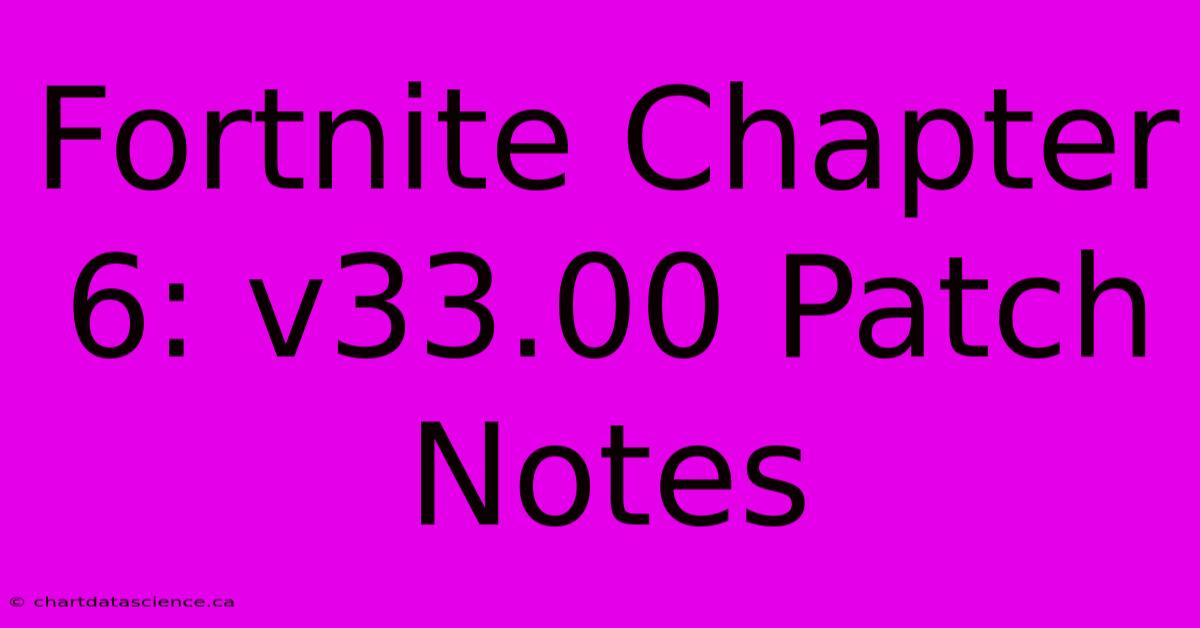 Fortnite Chapter 6: v33.00 Patch Notes

© chartdatascience.ca